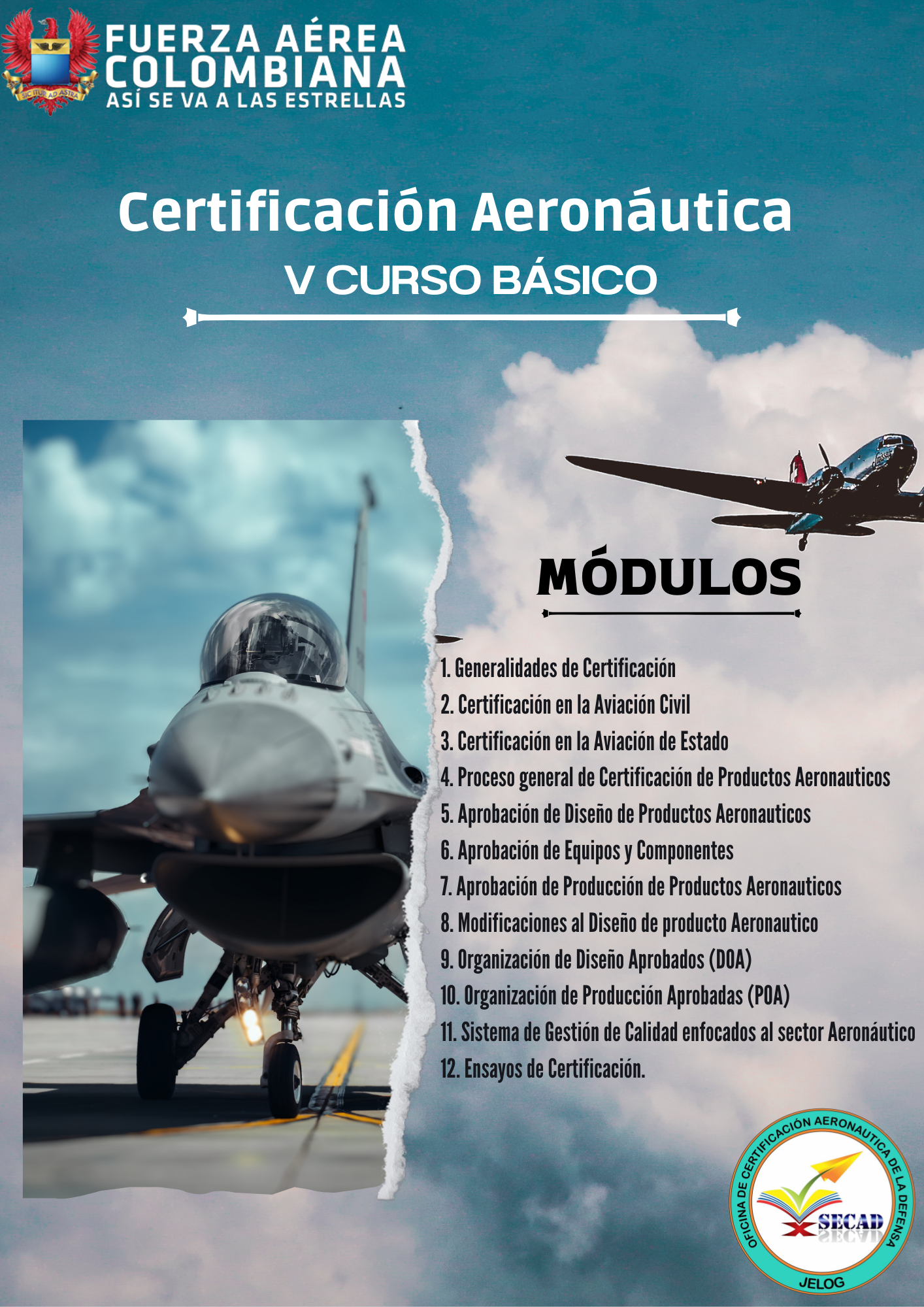 SIC ITUR AD ASTRA

FUERZA AÉREA COLOMBIANA
ASÍ SE VA A LAS ESTRELLAS

Certificación Aeronáutica
V CURSO BÁSICO

MÓDULOS

1. Generalidades de Certificación
2. Certificación en la Aviación Civil
3. Certificación en la Aviación de Estado
4. Proceso general de Certificación de Productos Aeronauticos
5. Aprobación de Diseño de Productos Aeronauticos
6. Aprobación de Equipos y Componentes
7. Aprobación de Producción de Productos Aeronauticos
8. Modificaciones al Diseño de producto Aeronautico
9. Organización de Diseño Aprobados (DOA)
10. Organización de Producción Aprobadas (POA)
11. Sistema de Gestión de Calidad enfocados al sector Aeronáutico
12. Ensayos de Certificación.

OFICINA DE CERTIFICACIÓN AERONAUTICA DE LA DEFENSA
SECAD
JELOG